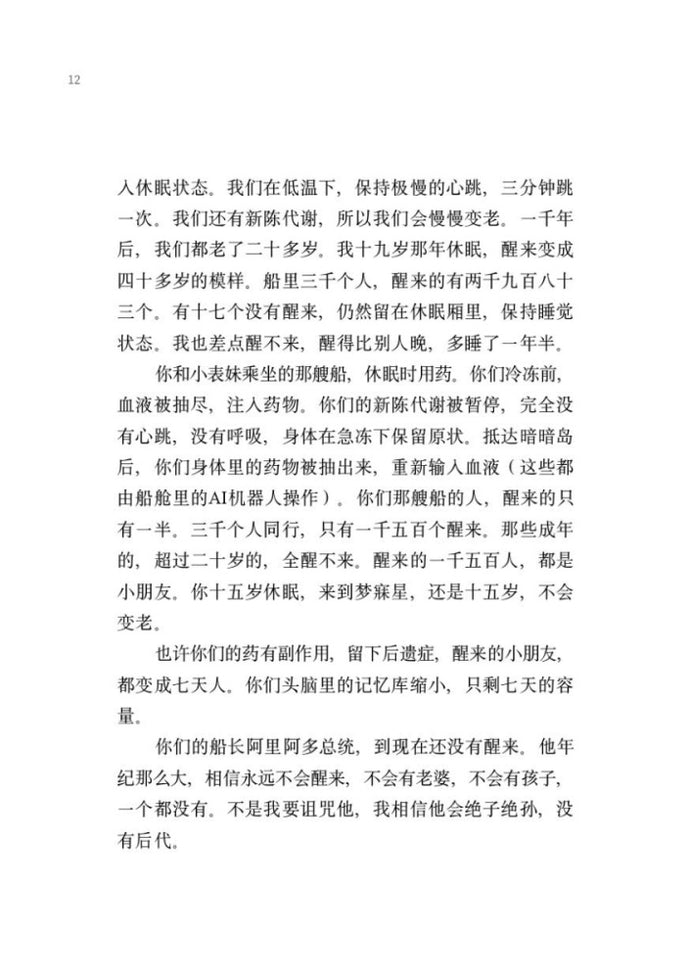 12

入休眠状态。我们在低温下，保持极慢的心跳，三分钟跳一次。我们还有新陈代谢，所以我们会慢慢变老。一千年后，我们都老了二十多岁。我十九岁那年休眠，醒来变成四十多岁的模样。船里三千个人，醒来的有两千九百八十三个。有十七个没有醒来，仍然留在休眠厢里，保持睡觉状态。我也差点醒不来，醒得比别人晚，多睡了一年半。

你和小表妹乘坐的那艘船，休眠时用药。你们冷冻前，血液被抽尽，注入药物。你们的新陈代谢被暂停，完全没有心跳，没有呼吸，身体在急冻下保留原状。抵达暗暗岛后，你们身体里的药物被抽出来，重新输入血液（这些都由船舱里的AI机器人操作）。你们那艘船的人，醒来的只有一半。三千个人同行，只有一千五百个醒来。那些成年的，超过二十岁的，全醒不来。醒来的一千五百人，都是小朋友。你十五岁休眠，来到梦寐星，还是十五岁，不会变老。

也许你们的药有副作用，留下后遗症，醒来的小朋友，都变成七天人。你们头脑里的记忆库缩小，只剩七天的容量。

你们的船长阿里阿多总统，到现在还没有醒来。他年纪那么大，相信永远不会醒来，不会有老婆，不会有孩子，一个都没有。不是我要诅咒他，我相信他会绝子绝孙，没有后代。